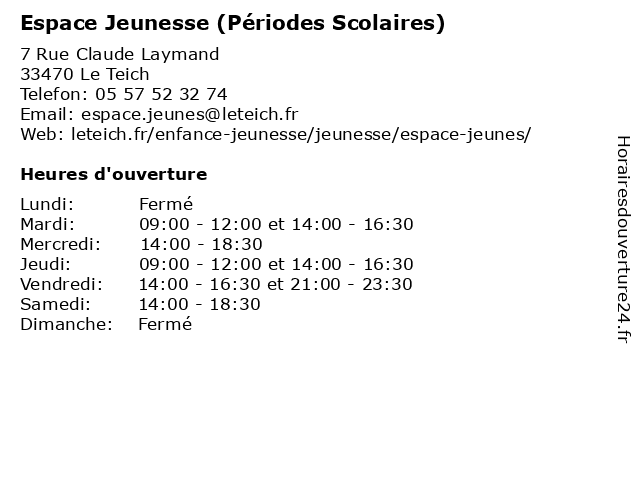 Espace Jeunesse (Périodes Scolaires)

7 Rue Claude Laymand
33470 Le Teich
Telefon: 05 57 52 32 74
Email: espace.jeunes@leteich.fr
Web: leteich.fr/enfance-jeunesse/jeunesse/espace-jeunes/

Heures d'ouverture

| | |
|---|---|
| Lundi: | Fermé |
| Mardi: | 09:00 - 12:00 et 14:00 - 16:30 |
| Mercredi: | 14:00 - 18:30 |
| Jeudi: | 09:00 - 12:00 et 14:00 - 16:30 |
| Vendredi: | 14:00 - 16:30 et 21:00 - 23:30 |
| Samedi: | 14:00 - 18:30 |
| Dimanche: | Fermé |

Horairesdouverture24.fr